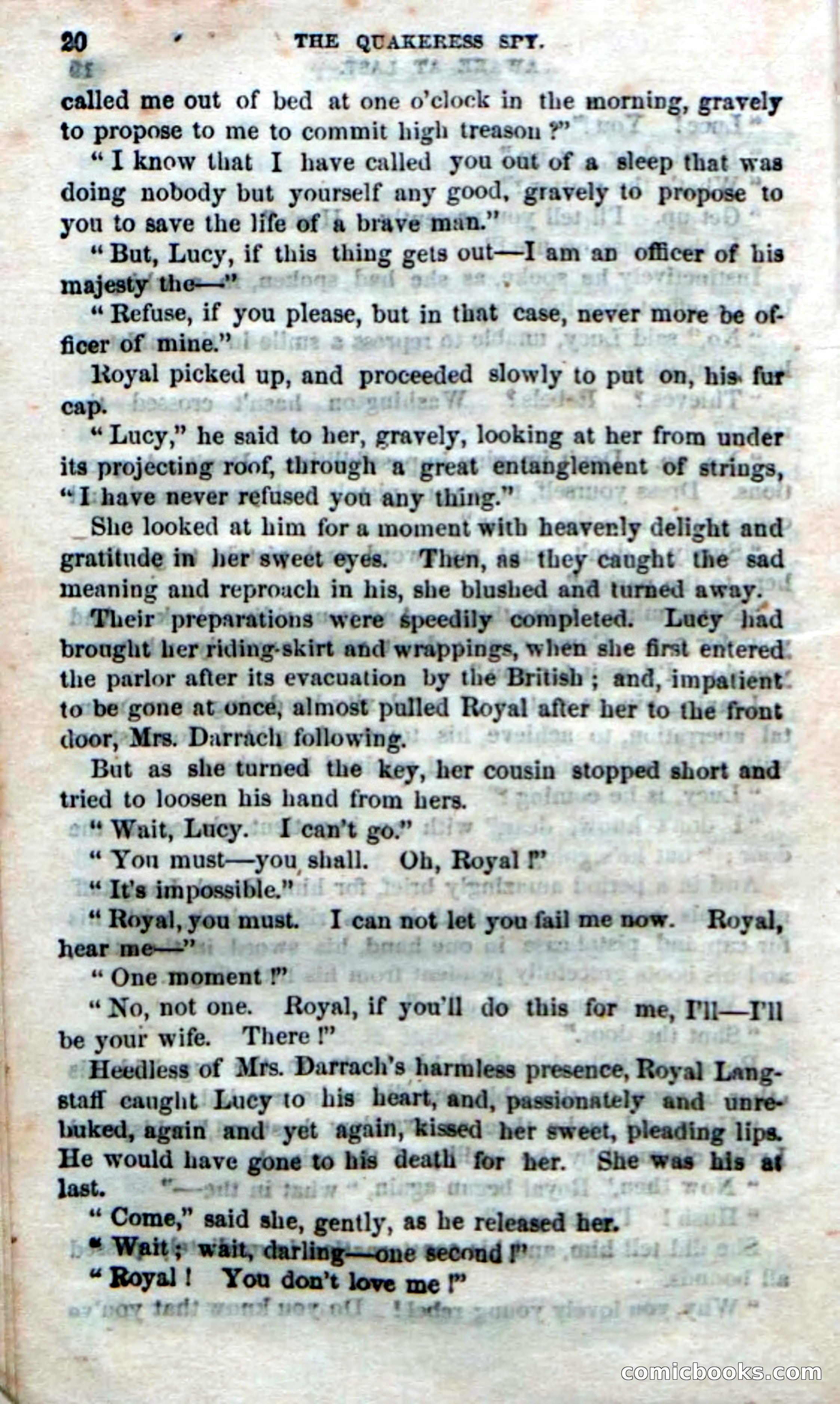 20 THE QUAKERESS SPY.

called me out of bed at one o'clock in the morning, gravely to propose to me to commit high treason?"

"I know that I have called you out of a sleep that was doing nobody but yourself any good, gravely to propose to you to save the life of a brave man."

"But, Lucy, if this thing gets out—I am an officer of his majesty the—"

"Refuse, if you please, but in that case, never more be officer of mine."

Royal picked up, and proceeded slowly to put on, his fur cap.

"Lucy," he said to her, gravely, looking at her from under its projecting roof, through a great entanglement of strings, "I have never refused you any thing."

She looked at him for a moment with heavenly delight and gratitude in her sweet eyes. Then, as they caught the sad meaning and reproach in his, she blushed and turned away.

Their preparations were speedily completed. Lucy had brought her riding-skirt and wrappings, when she first entered the parlor after its evacuation by the British; and, impatient to be gone at once, almost pulled Royal after her to the front door, Mrs. Darrach following.

But as she turned the key, her cousin stopped short and tried to loosen his hand from hers.

"Wait, Lucy. I can't go."

"You must—you shall. Oh, Royal!"

"It's impossible."

"Royal, you must. I can not let you fail me now. Royal, hear me—"

"One moment!"

"No, not one. Royal, if you'll do this for me, I'll—I'll be your wife. There!"

Heedless of Mrs. Darrach's harmless presence, Royal Langstaff caught Lucy to his heart, and, passionately and unrebuked, again and yet again, kissed her sweet, pleading lips. He would have gone to his death for her. She was his at last.

"Come," said she, gently, as he released her.

"Wait; wait, darling—one second!"

"Royal! You don't love me!"

comicbooks.com